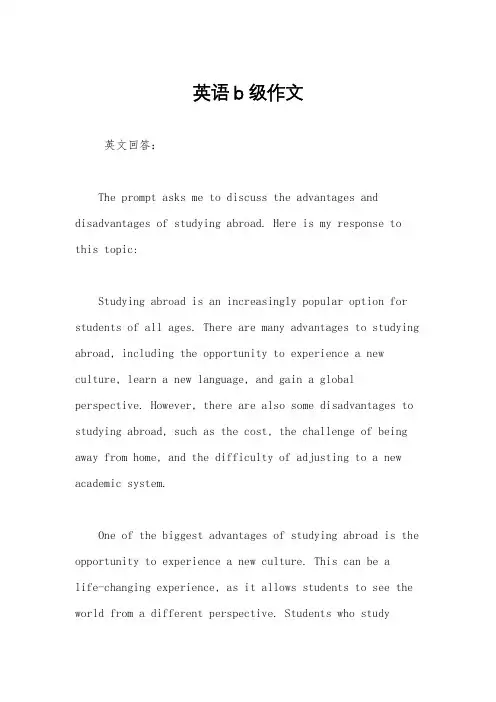 英语b级作文

英文回答：

The prompt asks me to discuss the advantages and disadvantages of studying abroad. Here is my response to this topic:

Studying abroad is an increasingly popular option for students of all ages. There are many advantages to studying abroad, including the opportunity to experience a new culture, learn a new language, and gain a global perspective. However, there are also some disadvantages to studying abroad, such as the cost, the challenge of being away from home, and the difficulty of adjusting to a new academic system.

One of the biggest advantages of studying abroad is the opportunity to experience a new culture. This can be a life-changing experience, as it allows students to see the world from a different perspective. Students who study